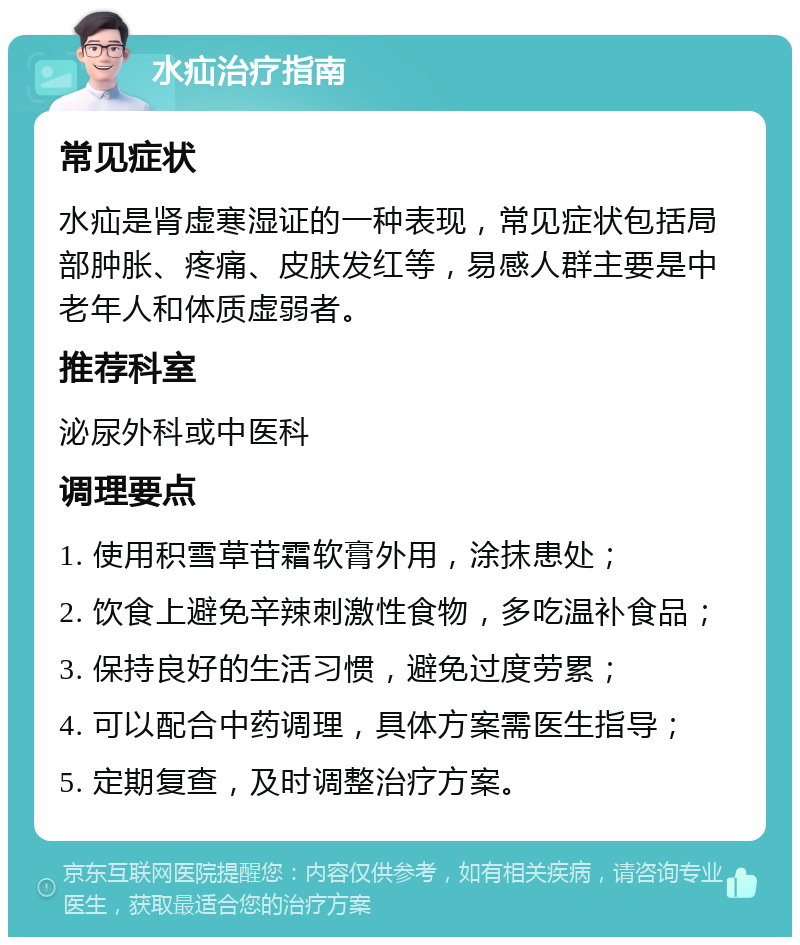 水疝治疗指南

常见症状

水疝是肾虚寒湿证的一种表现，常见症状包括局部肿胀、疼痛、皮肤发红等，易感人群主要是中老年人和体质虚弱者。

推荐科室

泌尿外科或中医科

调理要点

1. 使用积雪草苷霜软膏外用，涂抹患处；

2. 饮食上避免辛辣刺激性食物，多吃温补食品；

3. 保持良好的生活习惯，避免过度劳累；

4. 可以配合中药调理，具体方案需医生指导；

5. 定期复查，及时调整治疗方案。

京东互联网医院提醒您：内容仅供参考，如有相关疾病，请咨询专业医生，获取最适合您的治疗方案